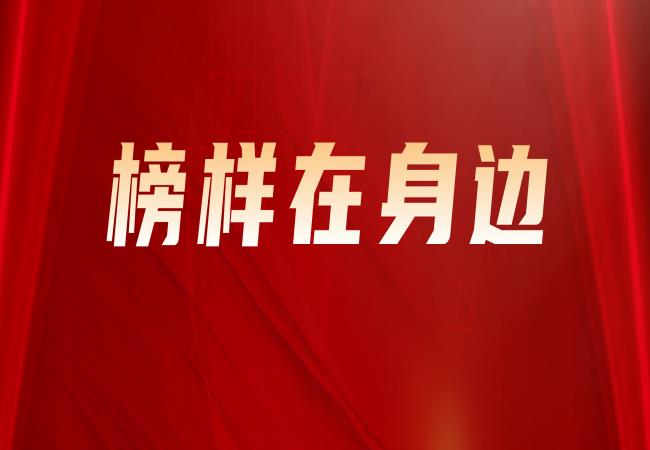 榜样在身边